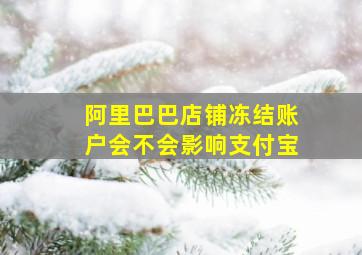 阿里巴巴店铺冻结账户会不会影响支付宝